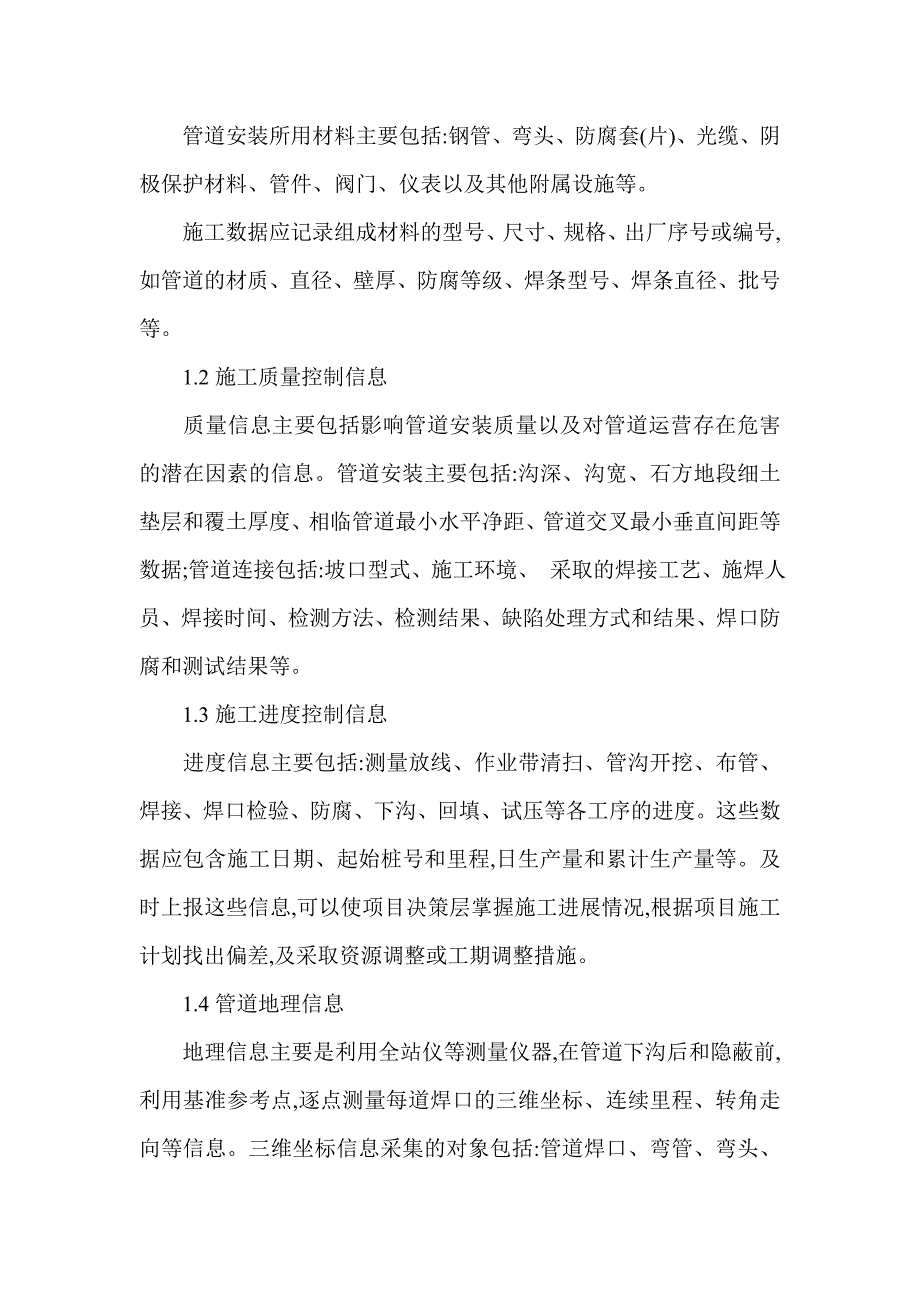 管道安装所用材料主要包括:钢管、弯头、防腐套(片)、光缆、阴极保护材料、管件、阀门、仪表以及其他附属设施等。

施工数据应记录组成材料的型号、尺寸、规格、出厂序号或编号,如管道的材质、直径、壁厚、防腐等级、焊条型号、焊条直径、批号等。

1.2 施工质量控制信息

质量信息主要包括影响管道安装质量以及对管道运营存在危害的潜在因素的信息。管道安装主要包括:沟深、沟宽、石方地段细土垫层和覆土厚度、相临管道最小水平净距、管道交叉最小垂直间距等数据;管道连接包括:坡口型式、施工环境、 采取的焊接工艺、施焊人员、焊接时间、检测方法、检测结果、缺陷处理方式和结果、焊口防腐和测试结果等。

1.3 施工进度控制信息

进度信息主要包括:测量放线、作业带清扫、管沟开挖、布管、焊接、焊口检验、防腐、下沟、回填、试压等各工序的进度。这些数据应包含施工日期、起始桩号和里程,日生产量和累计生产量等。及时上报这些信息,可以使项目决策层掌握施工进展情况,根据项目施工计划找出偏差,及采取资源调整或工期调整措施。

1.4 管道地理信息

地理信息主要是利用全站仪等测量仪器,在管道下沟后和隐蔽前,利用基准参考点,逐点测量每道焊口的三维坐标、连续里程、转角走向等信息。三维坐标信息采集的对象包括:管道焊口、弯管、弯头、